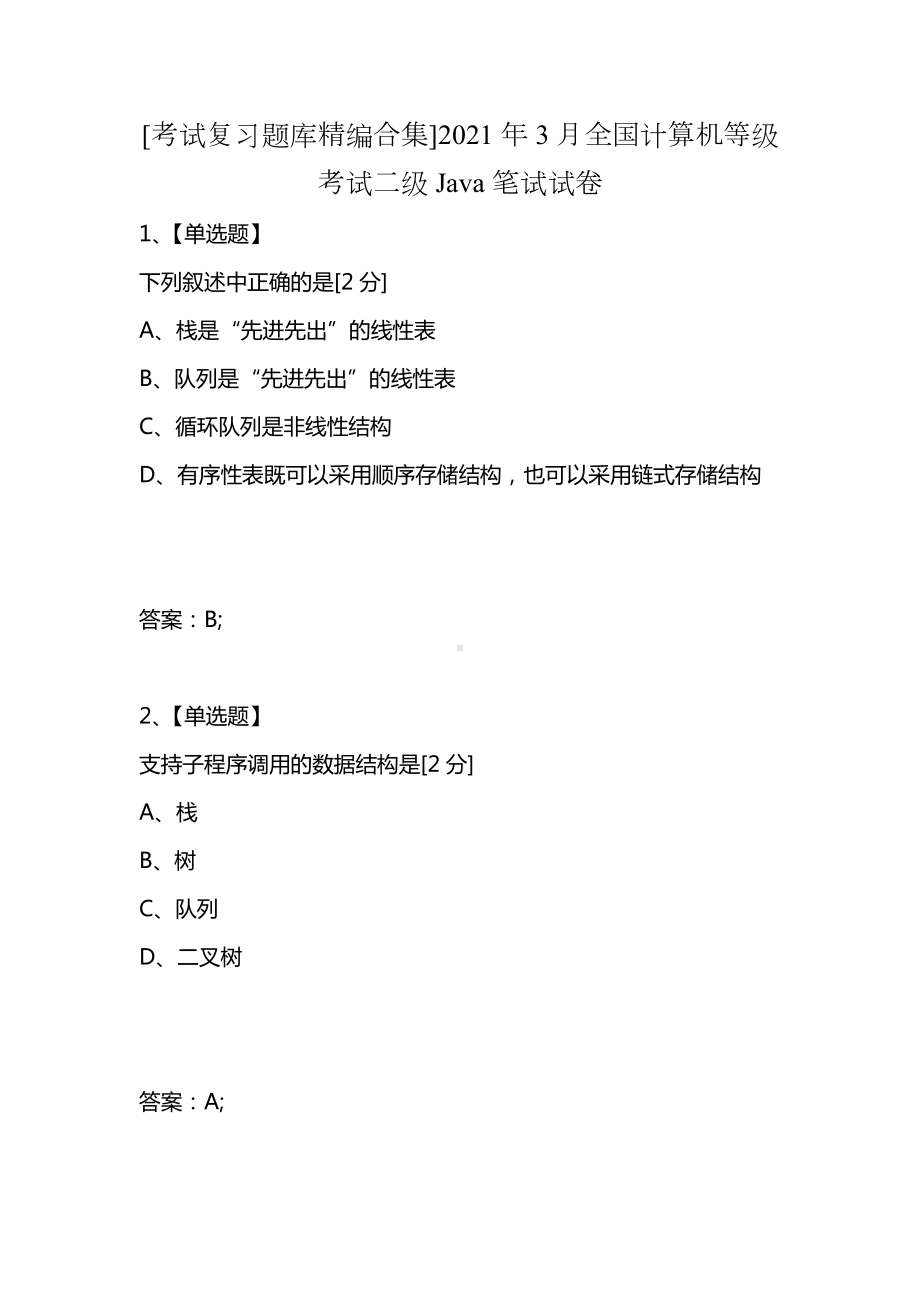 [考试复习题库精编合集]2021 年 3 月全国计算机等级考试二级 Java 笔试试卷

1、【单选题】

下列叙述中正确的是[2 分]

A、栈是“先进先出”的线性表

B、队列是“先进先出”的线性表

C、循环队列是非线性结构

D、有序性表既可以采用顺序存储结构，也可以采用链式存储结构

答案：B;

2、【单选题】

支持子程序调用的数据结构是[2 分]

A、栈

B、树

C、队列

D、二叉树

答案：A;